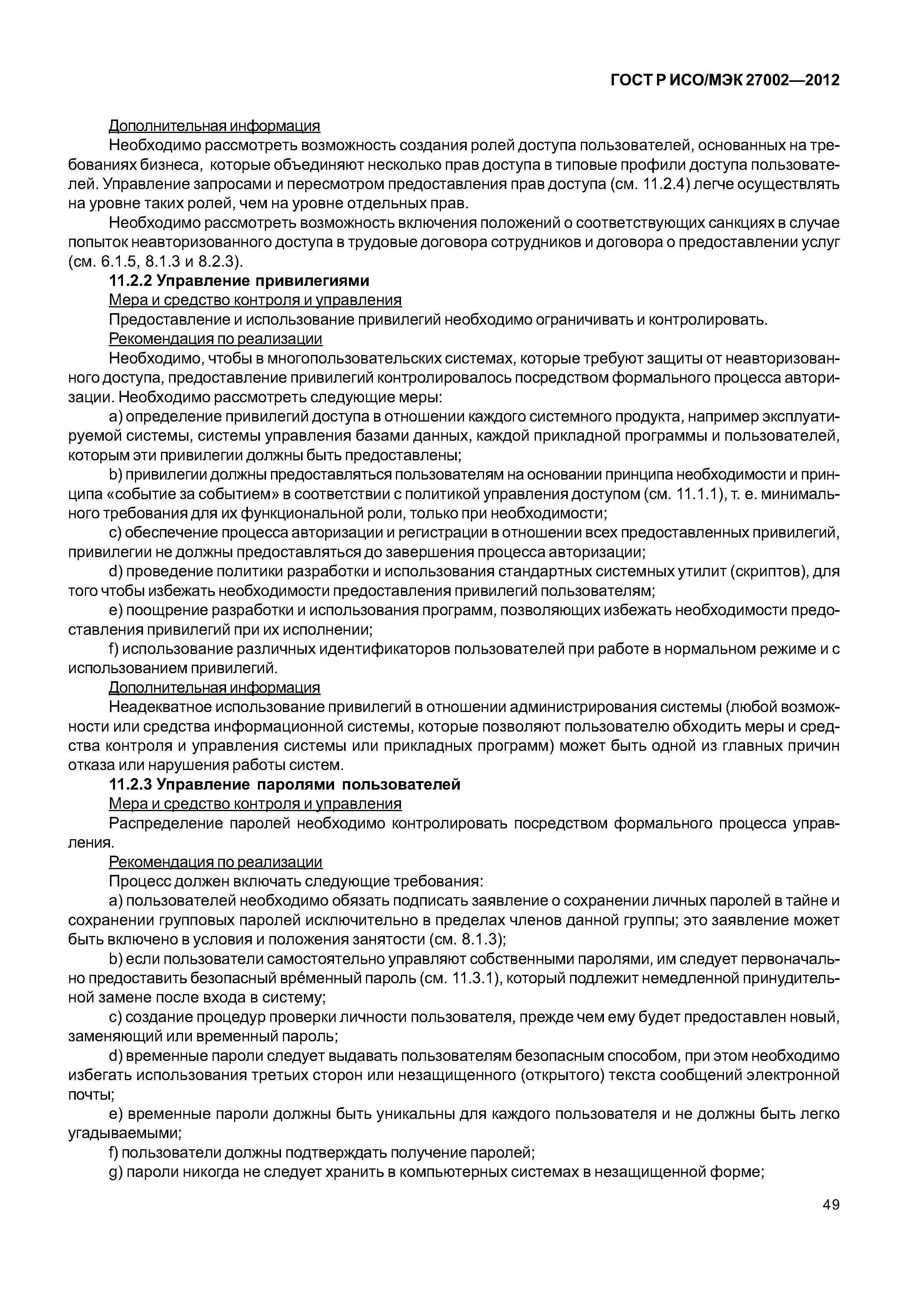 ГОСТ Р ИСО/МЭК 27002—2012

Дополнительная информация

Необходимо рассмотреть возможность создания ролей доступа пользователей, основанных на требованиях бизнеса, которые объединяют несколько прав доступа в типовые профили доступа пользователей. Управление запросами и пересмотром предоставления прав доступа (см. 11.2.4) легче осуществлять на уровне таких ролей, чем на уровне отдельных прав.

Необходимо рассмотреть возможность включения положений о соответствующих санкциях в случае попыток неавторизованного доступа в трудовые договора сотрудников и договора о предоставлении услуг (см. 6.1.5, 8.1.3 и 8.2.3).

11.2.2 Управление привилегиями

Мера и средство контроля и управления

Предоставление и использование привилегий необходимо ограничивать и контролировать.

Рекомендация по реализации

Необходимо, чтобы в многопользовательских системах, которые требуют защиты от неавторизованного доступа, предоставление привилегий контролировалось посредством формального процесса авторизации. Необходимо рассмотреть следующие меры:

a) определение привилегий доступа в отношении каждого системного продукта, например эксплуатируемой системы, системы управления базами данных, каждой прикладной программы и пользователей, которым эти привилегии должны быть предоставлены;

b) привилегии должны предоставляться пользователям на основании принципа необходимости и принципа «событие за событием» в соответствии с политикой управления доступом (см. 11.1.1), т. е. минимального требования для их функциональной роли, только при необходимости;

c) обеспечение процесса авторизации и регистрации в отношении всех предоставленных привилегий, привилегии не должны предоставляться до завершения процесса авторизации;

d) проведение политики разработки и использования стандартных системных утилит (скриптов), для того чтобы избежать необходимости предоставления привилегий пользователям;

e) поощрение разработки и использования программ, позволяющих избежать необходимости предоставления привилегий при их исполнении;

f) использование различных идентификаторов пользователей при работе в нормальном режиме и с использованием привилегий.

Дополнительная информация

Неадекватное использование привилегий в отношении администрирования системы (любой возможности или средства информационной системы, которые позволяют пользователю обходить меры и средства контроля и управления системы или прикладных программ) может быть одной из главных причин отказа или нарушения работы систем.

11.2.3 Управление паролями пользователей

Мера и средство контроля и управления

Распределение паролей необходимо контролировать посредством формального процесса управления.

Рекомендация по реализации

Процесс должен включать следующие требования:

a) пользователей необходимо обязать подписать заявление о сохранении личных паролей в тайне и сохранении групповых паролей исключительно в пределах членов данной группы; это заявление может быть включено в условия и положения занятости (см. 8.1.3);

b) если пользователи самостоятельно управляют собственными паролями, им следует первоначально предоставить безопасный вре́менный пароль (см. 11.3.1), который подлежит немедленной принудительной замене после входа в систему;

c) создание процедур проверки личности пользователя, прежде чем ему будет предоставлен новый, заменяющий или временный пароль;

d) временные пароли следует выдавать пользователям безопасным способом, при этом необходимо избегать использования третьих сторон или незащищенного (открытого) текста сообщений электронной почты;

e) временные пароли должны быть уникальны для каждого пользователя и не должны быть легко угадываемыми;

f) пользователи должны подтверждать получение паролей;

g) пароли никогда не следует хранить в компьютерных системах в незащищенной форме;

49